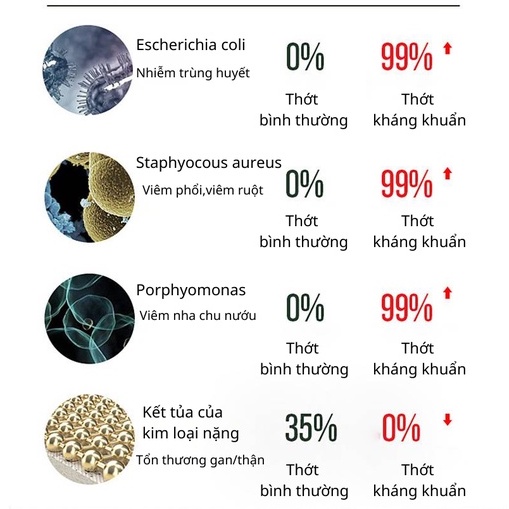 Escherichia coli
Nhiễm trùng huyết

0%
Thớt bình thường

99%
Thớt kháng khuẩn

Staphyocous aureus
Viêm phổi,viêm ruột

0%
Thớt bình thường

99%
Thớt kháng khuẩn

Porphyomonas
Viêm nha chu nướu

0%
Thớt bình thường

99%
Thớt kháng khuẩn

Kết tủa của kim loại nặng
Tổn thương gan/thận

35%
Thớt bình thường

0%
Thớt kháng khuẩn